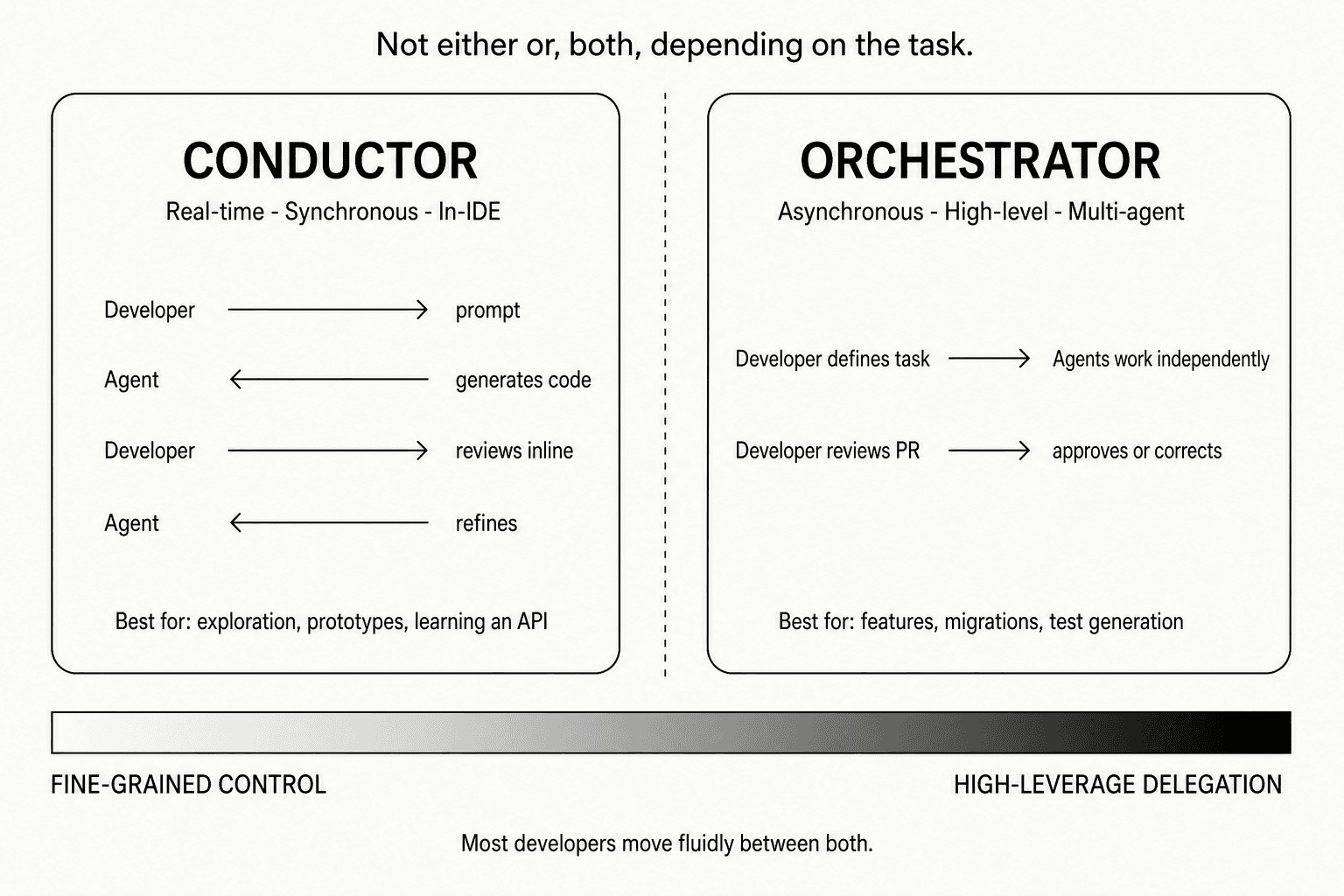 Not either or, both, depending on the task.

CONDUCTOR

Real-time - Synchronous - In-IDE

Developer → prompt

Agent ← generates code

Developer → reviews inline

Agent ← refines

Best for: exploration, prototypes, learning an API

ORCHESTRATOR

Asynchronous - High-level - Multi-agent

Developer defines task → Agents work independently

Developer reviews PR → approves or corrects

Best for: features, migrations, test generation

FINE-GRAINED CONTROL

HIGH-LEVERAGE DELEGATION

Most developers move fluidly between both.